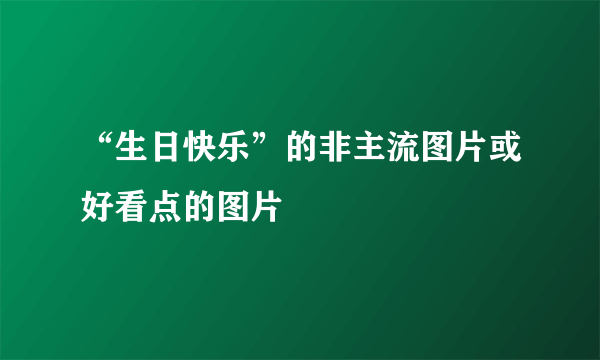 “生日快乐”的非主流图片或好看点的图片